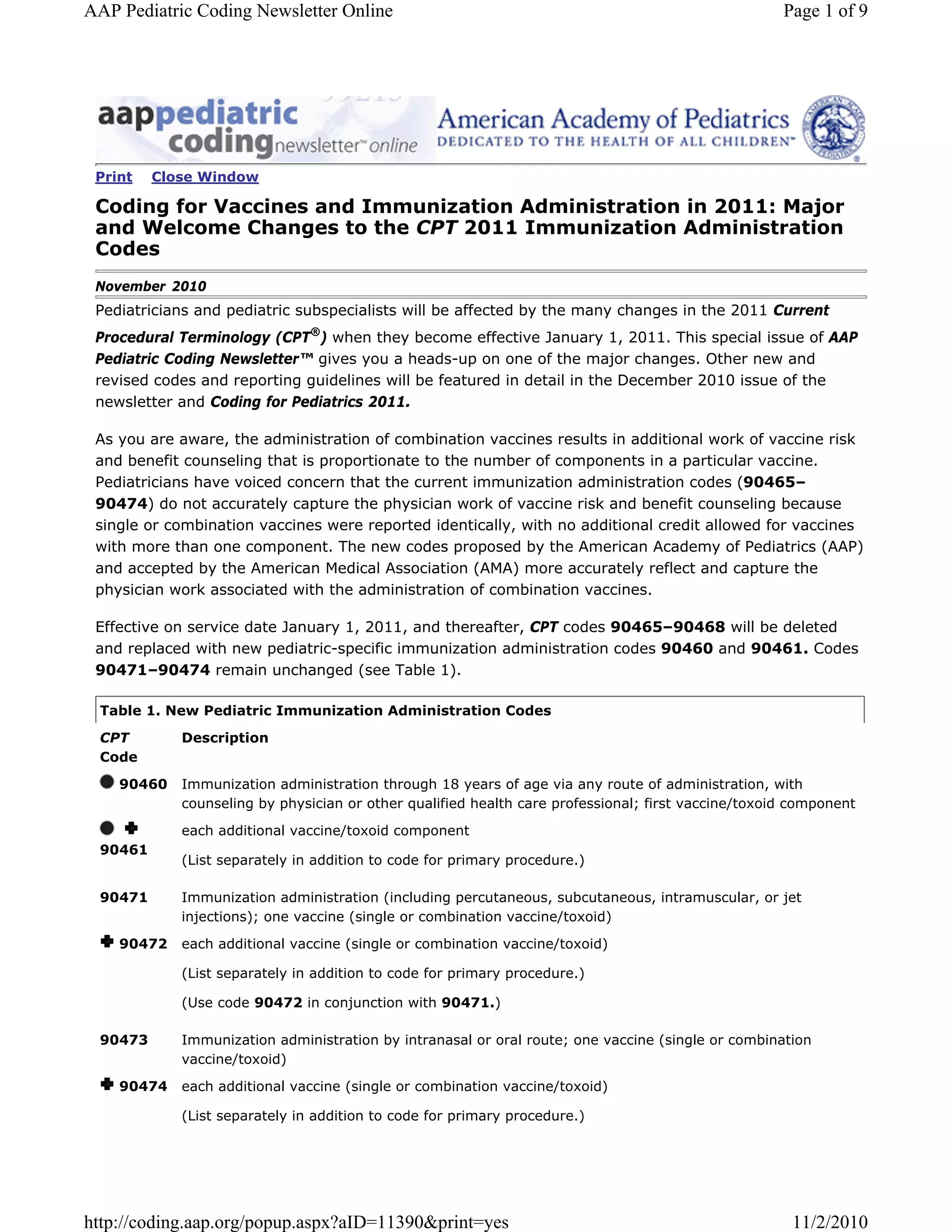 AAP Pediatric Coding Newsletter Online

Page 1 of 9

aappediatric codingnewsletter™ online

American Academy of Pediatrics
DEDICATED TO THE HEALTH OF ALL CHILDREN™

Print Close Window

Coding for Vaccines and Immunization Administration in 2011: Major and Welcome Changes to the CPT 2011 Immunization Administration Codes

November 2010

Pediatricians and pediatric subspecialists will be affected by the many changes in the 2011 Current Procedural Terminology (CPT®) when they become effective January 1, 2011. This special issue of AAP Pediatric Coding Newsletter™ gives you a heads-up on one of the major changes. Other new and revised codes and reporting guidelines will be featured in detail in the December 2010 issue of the newsletter and Coding for Pediatrics 2011.

As you are aware, the administration of combination vaccines results in additional work of vaccine risk and benefit counseling that is proportionate to the number of components in a particular vaccine. Pediatricians have voiced concern that the current immunization administration codes (90465–90474) do not accurately capture the physician work of vaccine risk and benefit counseling because single or combination vaccines were reported identically, with no additional credit allowed for vaccines with more than one component. The new codes proposed by the American Academy of Pediatrics (AAP) and accepted by the American Medical Association (AMA) more accurately reflect and capture the physician work associated with the administration of combination vaccines.

Effective on service date January 1, 2011, and thereafter, CPT codes 90465–90468 will be deleted and replaced with new pediatric-specific immunization administration codes 90460 and 90461. Codes 90471–90474 remain unchanged (see Table 1).

Table 1. New Pediatric Immunization Administration Codes

| CPT Code | Description |
|---|---|
| ● 90460 | Immunization administration through 18 years of age via any route of administration, with counseling by physician or other qualified health care professional; first vaccine/toxoid component |
| ● ✚ 90461 | each additional vaccine/toxoid component (List separately in addition to code for primary procedure.) |
| 90471 | Immunization administration (including percutaneous, subcutaneous, intramuscular, or jet injections); one vaccine (single or combination vaccine/toxoid) |
| ✚ 90472 | each additional vaccine (single or combination vaccine/toxoid) (List separately in addition to code for primary procedure.) (Use code 90472 in conjunction with 90471.) |
| 90473 | Immunization administration by intranasal or oral route; one vaccine (single or combination vaccine/toxoid) |
| ✚ 90474 | each additional vaccine (single or combination vaccine/toxoid) (List separately in addition to code for primary procedure.) |

http://coding.aap.org/popup.aspx?aID=11390&print=yes

11/2/2010